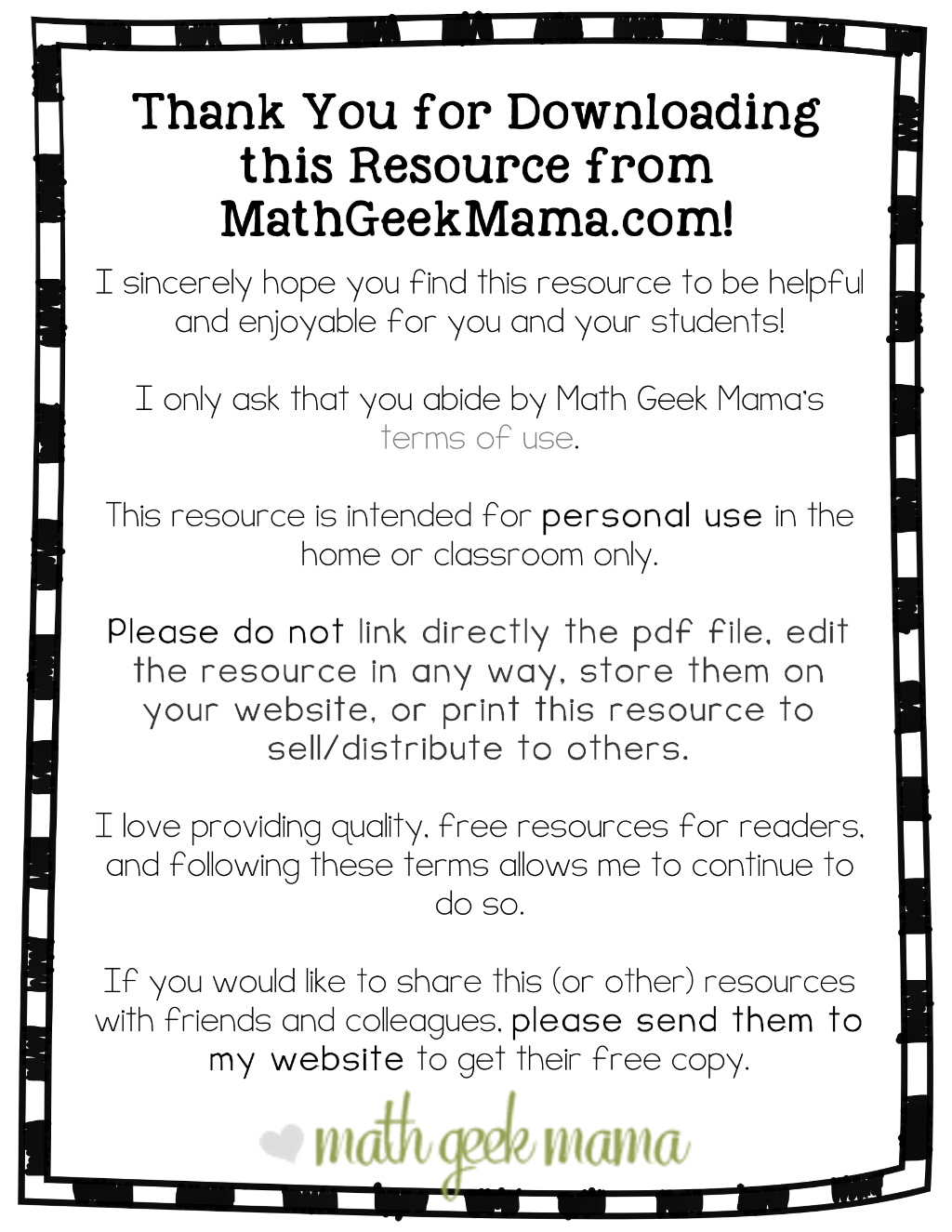 Thank You for Downloading this Resource from MathGeekMama.com!

I sincerely hope you find this resource to be helpful and enjoyable for you and your students!

I only ask that you abide by Math Geek Mama's terms of use.

This resource is intended for personal use in the home or classroom only.

Please do not link directly the pdf file, edit the resource in any way, store them on your website, or print this resource to sell/distribute to others.

I love providing quality, free resources for readers, and following these terms allows me to continue to do so.

If you would like to share this (or other) resources with friends and colleagues, please send them to my website to get their free copy.

math geek mama